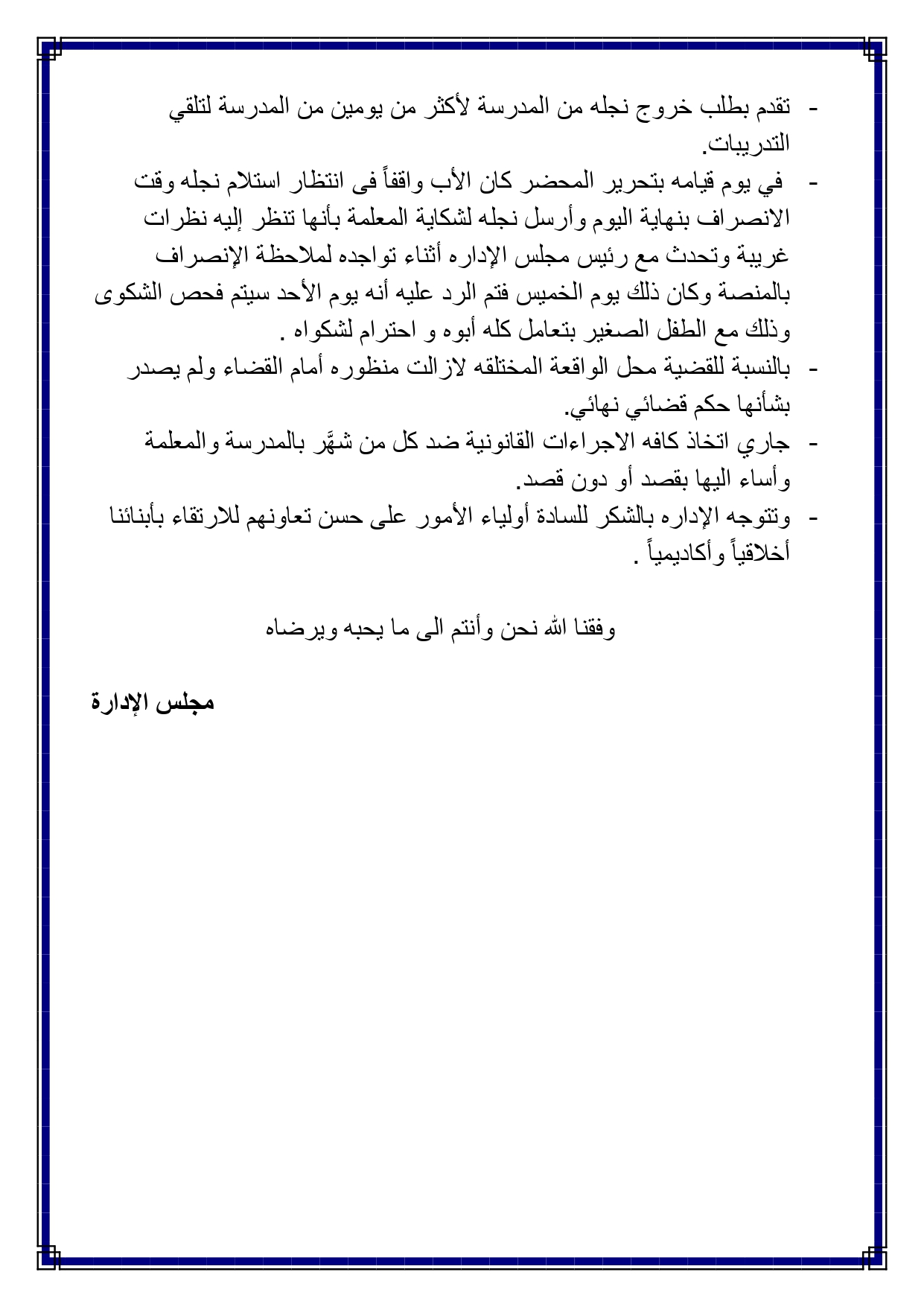 - تقدم بطلب خروج نجله من المدرسة لأكثر من يومين من المدرسة لتلقي التدريبات.
- في يوم قيامه بتحرير المحضر كان الأب واقفاً فى انتظار استلام نجله وقت الانصراف بنهاية اليوم وأرسل نجله لشكاية المعلمة بأنها تنظر إليه نظرات غريبة وتحدث مع رئيس مجلس الإداره أثناء تواجده لملاحظة الإنصراف بالمنصة وكان ذلك يوم الخميس فتم الرد عليه أنه يوم الأحد سيتم فحص الشكوى وذلك مع الطفل الصغير بتعامل كله أبوه و احترام لشكواه .
- بالنسبة للقضية محل الواقعة المختلقه لازالت منظوره أمام القضاء ولم يصدر بشأنها حكم قضائي نهائي.
- جاري اتخاذ كافه الاجراءات القانونية ضد كل من شهَّر بالمدرسة والمعلمة وأساء اليها بقصد أو دون قصد.
- وتتوجه الإداره بالشكر للسادة أولياء الأمور على حسن تعاونهم للارتقاء بأبنائنا أخلاقياً وأكاديمياً .

وفقنا الله نحن وأنتم الى ما يحبه ويرضاه

مجلس الإدارة